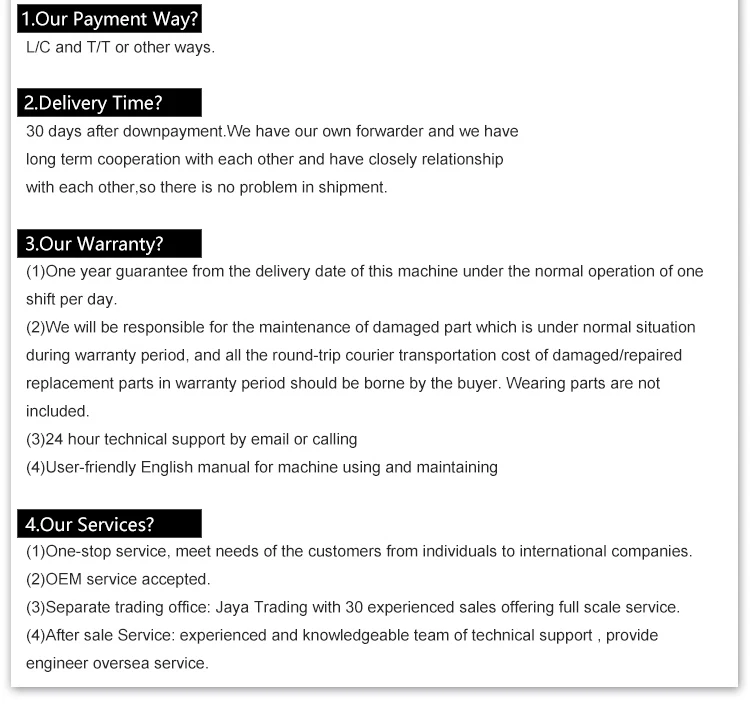 1.Our Payment Way?
L/C and T/T or other ways.

2.Delivery Time?
30 days after downpayment.We have our own forwarder and we have long term cooperation with each other and have closely relationship with each other,so there is no problem in shipment.

3.Our Warranty?
(1)One year guarantee from the delivery date of this machine under the normal operation of one shift per day.
(2)We will be responsible for the maintenance of damaged part which is under normal situation during warranty period, and all the round-trip courier transportation cost of damaged/repaired replacement parts in warranty period should be borne by the buyer. Wearing parts are not included.
(3)24 hour technical support by email or calling
(4)User-friendly English manual for machine using and maintaining

4.Our Services?
(1)One-stop service, meet needs of the customers from individuals to international companies.
(2)OEM service accepted.
(3)Separate trading office: Jaya Trading with 30 experienced sales offering full scale service.
(4)After sale Service: experienced and knowledgeable team of technical support , provide engineer oversea service.